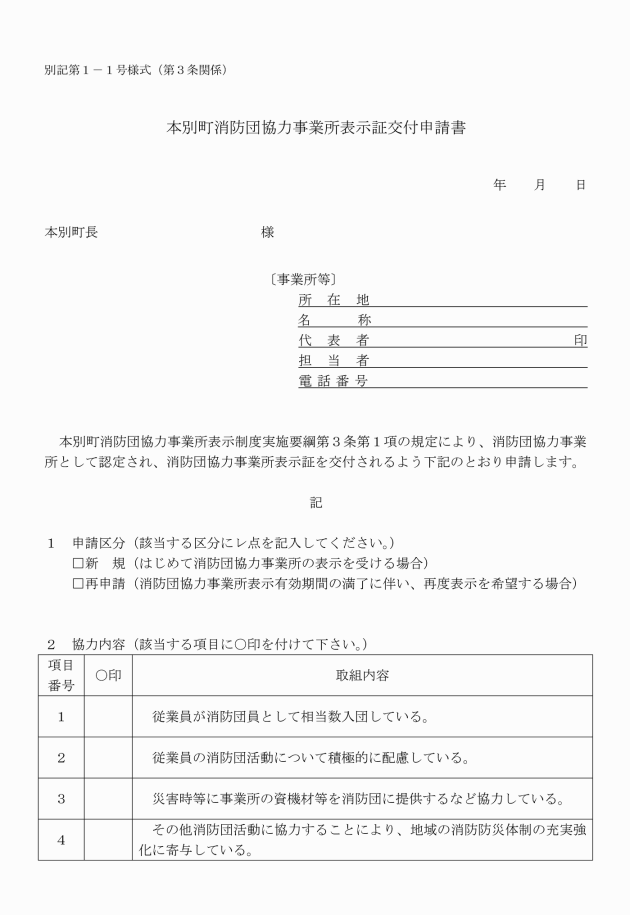 別記第１－１号様式（第３条関係）

本別町消防団協力事業所表示証交付申請書

年　　月　　日

本別町長　　　　　　　　　　　様

〔事業所等〕
所　在　地
名　　　称
代　表　者　　　　　　　　　　　　　　印
担　当　者
電 話 番 号

本別町消防団協力事業所表示制度実施要綱第３条第１項の規定により、消防団協力事業所として認定され、消防団協力事業所表示証を交付されるよう下記のとおり申請します。

記

１　申請区分（該当する区分にレ点を記入してください。）
□新　規（はじめて消防団協力事業所の表示を受ける場合）
□再申請（消防団協力事業所表示有効期間の満了に伴い、再度表示を希望する場合）

２　協力内容（該当する項目に○印を付けて下さい。）

| 項目番号 | ○印 | 取組内容 |
|---|---|---|
| 1 | | 従業員が消防団員として相当数入団している。 |
| 2 | | 従業員の消防団活動について積極的に配慮している。 |
| 3 | | 災害時等に事業所の資機材等を消防団に提供するなど協力している。 |
| 4 | | その他消防団活動に協力することにより、地域の消防防災体制の充実強化に寄与している。 |